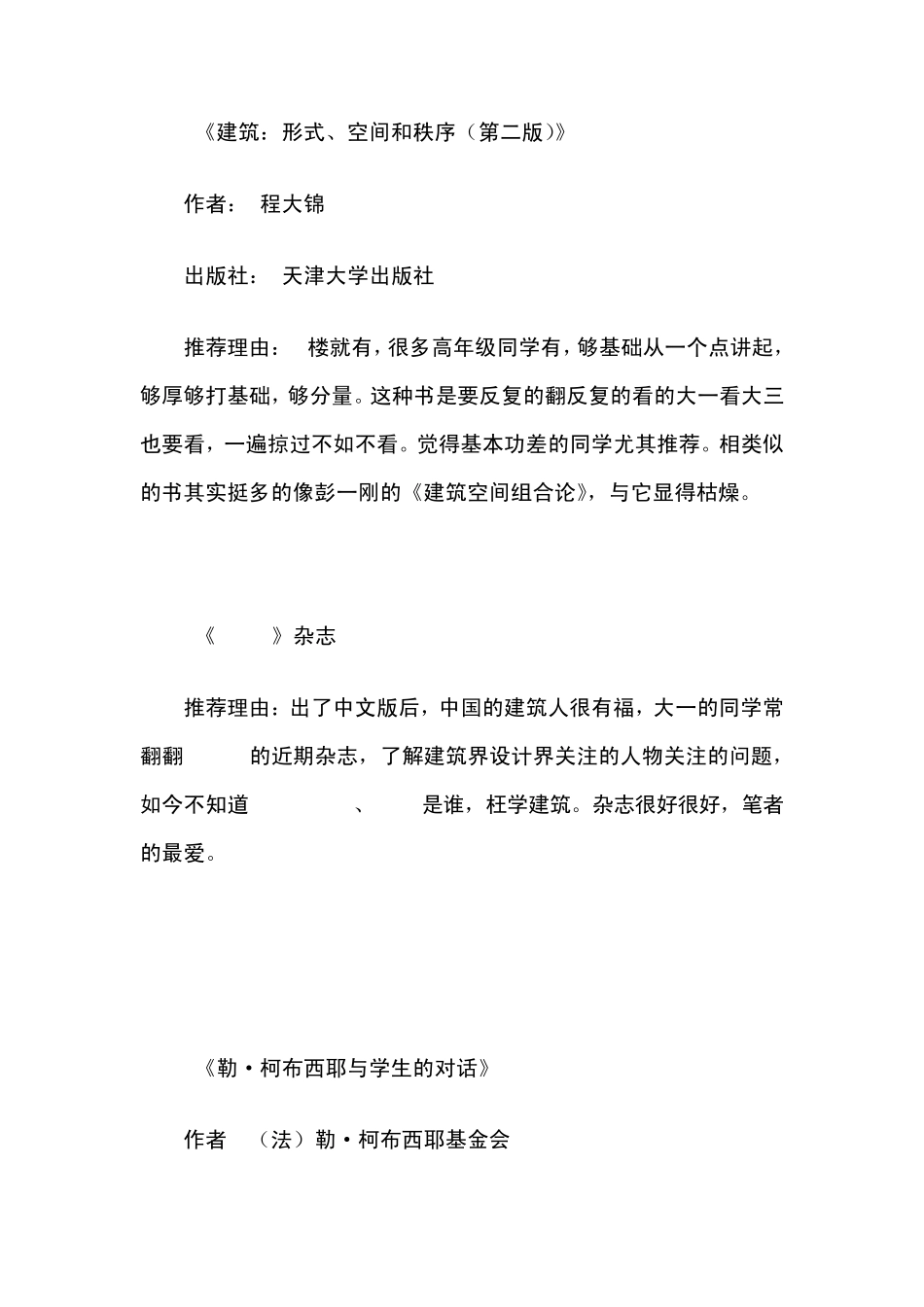 《建筑：形式、空间和秩序（第二版）》

作者： 程大锦

出版社： 天津大学出版社

推荐理由： 楼就有，很多高年级同学有，够基础从一个点讲起，够厚够打基础，够分量。这种书是要反复的翻反复的看的大一看大三也要看，一遍掠过不如不看。觉得基本功差的同学尤其推荐。相类似的书其实挺多的像彭一刚的《建筑空间组合论》，与它显得枯燥。

《 》杂志

推荐理由：出了中文版后，中国的建筑人很有福，大一的同学常翻翻 的近期杂志，了解建筑界设计界关注的人物关注的问题，如今不知道 、 是谁，枉学建筑。杂志很好很好，笔者的最爱。

《勒·柯布西耶与学生的对话》

作者 （法）勒·柯布西耶基金会